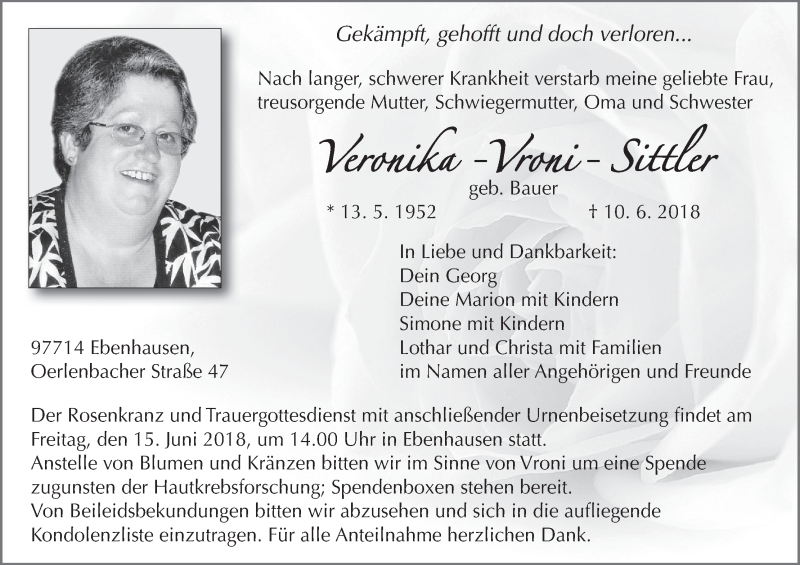 Gekämpft, gehofft und doch verloren...

Nach langer, schwerer Krankheit verstarb meine geliebte Frau, treusorgende Mutter, Schwiegermutter, Oma und Schwester

Veronika -Vroni- Sittler

geb. Bauer

* 13. 5. 1952 † 10. 6. 2018

In Liebe und Dankbarkeit:
Dein Georg
Deine Marion mit Kindern
Simone mit Kindern
Lothar und Christa mit Familien
im Namen aller Angehörigen und Freunde

97714 Ebenhausen,
Oerlenbacher Straße 47

Der Rosenkranz und Trauergottesdienst mit anschließender Urnenbeisetzung findet am Freitag, den 15. Juni 2018, um 14.00 Uhr in Ebenhausen statt.
Anstelle von Blumen und Kränzen bitten wir im Sinne von Vroni um eine Spende zugunsten der Hautkrebsforschung; Spendenboxen stehen bereit.
Von Beileidsbekundungen bitten wir abzusehen und sich in die aufliegende Kondolenzliste einzutragen. Für alle Anteilnahme herzlichen Dank.